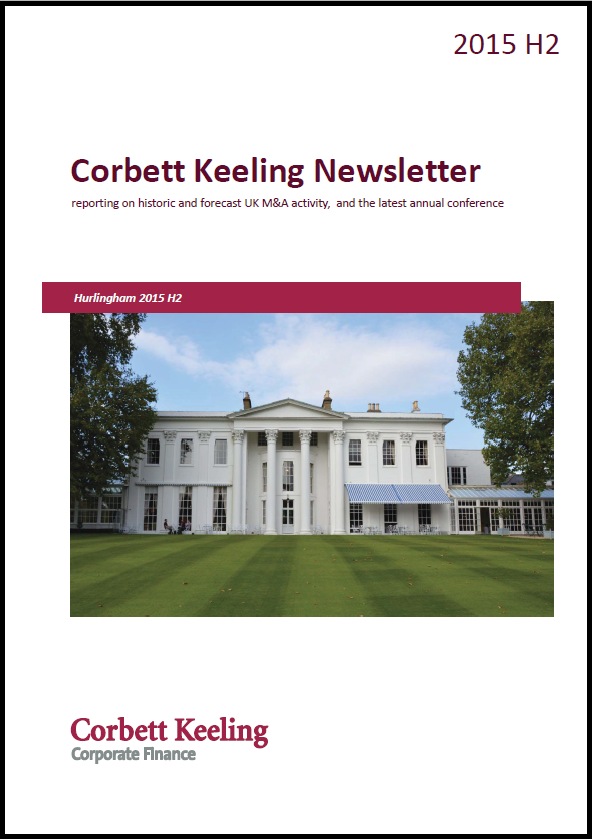 2015 H2

Corbett Keeling Newsletter

reporting on historic and forecast UK M&A activity, and the latest annual conference

Hurlingham 2015 H2

Corbett Keeling
Corporate Finance